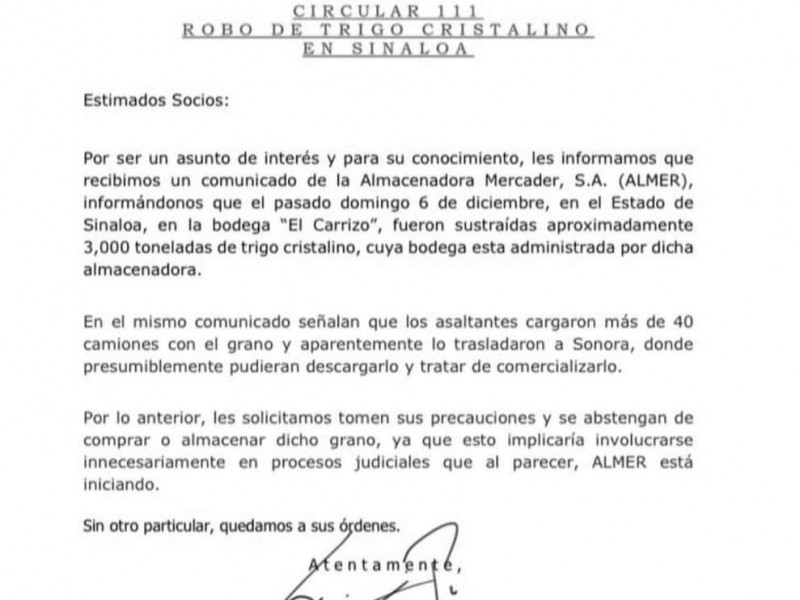 CIRCULAR 111
ROBO DE TRIGO CRISTALINO
EN SINALOA

Estimados Socios:

Por ser un asunto de interés y para su conocimiento, les informamos que recibimos un comunicado de la Almacenadora Mercader, S.A. (ALMER), informándonos que el pasado domingo 6 de diciembre, en el Estado de Sinaloa, en la bodega "El Carrizo", fueron sustraídas aproximadamente 3,000 toneladas de trigo cristalino, cuya bodega esta administrada por dicha almacenadora.

En el mismo comunicado señalan que los asaltantes cargaron más de 40 camiones con el grano y aparentemente lo trasladaron a Sonora, donde presumiblemente pudieran descargarlo y tratar de comercializarlo.

Por lo anterior, les solicitamos tomen sus precauciones y se abstengan de comprar o almacenar dicho grano, ya que esto implicaría involucrarse innecesariamente en procesos judiciales que al parecer, ALMER está iniciando.

Sin otro particular, quedamos a sus órdenes.

Atentamente,